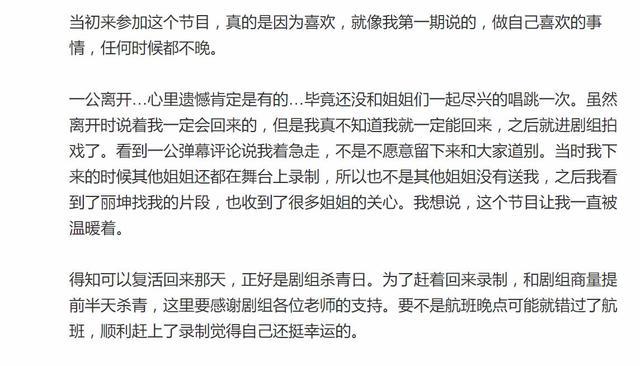 当初来参加这个节目，真的是因为喜欢，就像我第一期说的，做自己喜欢的事情，任何时候都不晚。

一公离开…心里遗憾肯定是有的…毕竟还没和姐姐们一起尽兴的唱跳一次。虽然离开时说着我一定会回来的，但是我真不知道我就一定能回来，之后就进剧组拍戏了。看到一公弹幕评论说我着急走，不是不愿意留下来和大家道别。当时我下来的时候其他姐姐还都在舞台上录制，所以也不是其他姐姐没有送我，之后我看到了丽坤找我的片段，也收到了很多姐姐的关心。我想说，这个节目让我一直被温暖着。

得知可以复活回来那天，正好是剧组杀青日。为了赶着回来录制，和剧组商量提前半天杀青，这里要感谢剧组各位老师的支持。要不是航班晚点可能就错过了航班，顺利赶上了录制觉得自己还挺幸运的。